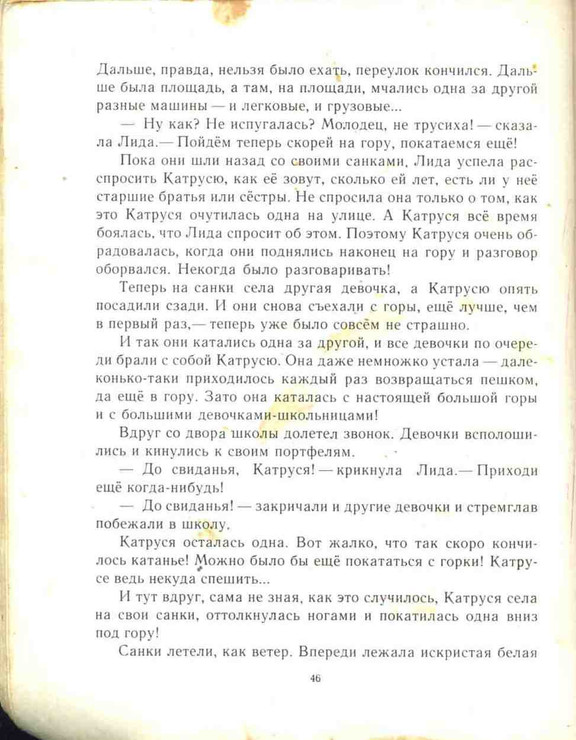 Дальше, правда, нельзя было ехать, переулок кончился. Дальше была площадь, а там, на площади, мчались одна за другой разные машины — и легковые, и грузовые...

— Ну как? Не испугалась? Молодец, не трусиха! — сказала Лида.— Пойдём теперь скорей на гору, покатаемся ещё!

Пока они шли назад со своими санками, Лида успела расспросить Катрусю, как её зовут, сколько ей лет, есть ли у неё старшие братья или сёстры. Не спросила она только о том, как это Катруся очутилась одна на улице. А Катруся всё время боялась, что Лида спросит об этом. Поэтому Катруся очень обрадовалась, когда они поднялись наконец на гору и разговор оборвался. Некогда было разговаривать!

Теперь на санки села другая девочка, а Катрусю опять посадили сзади. И они снова съехали с горы, ещё лучше, чем в первый раз,— теперь уже было совсем не страшно.

И так они катались одна за другой, и все девочки по очереди брали с собой Катрусю. Она даже немножко устала — далеконько-таки приходилось каждый раз возвращаться пешком, да ещё в гору. Зато она каталась с настоящей большой горы и с большими девочками-школьницами!

Вдруг со двора школы долетел звонок. Девочки всполошились и кинулись к своим портфелям.

— До свиданья, Катруся! — крикнула Лида.— Приходи ещё когда-нибудь!

— До свиданья! — закричали и другие девочки и стремглав побежали в школу.

Катруся осталась одна. Вот жалко, что так скоро кончилось катанье! Можно было бы ещё покататься с горки! Катрусе ведь некуда спешить...

И тут вдруг, сама не зная, как это случилось, Катруся села на свои санки, оттолкнулась ногами и покатилась одна вниз под гору!

Санки летели, как ветер. Впереди лежала искристая белая

46